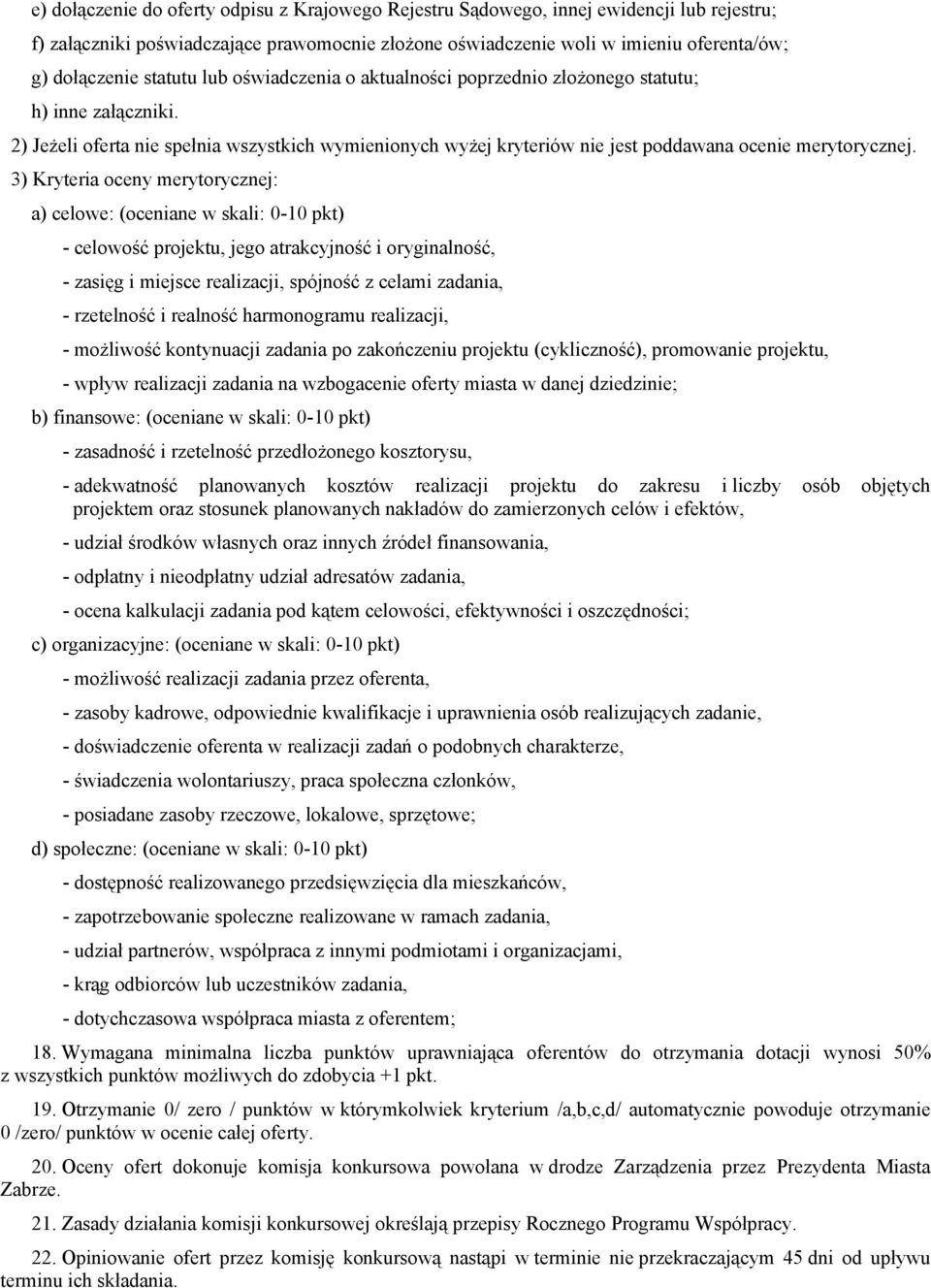 e) dołączenie do oferty odpisu z Krajowego Rejestru Sądowego, innej ewidencji lub rejestru;
f) załączniki poświadczające prawomocnie złożone oświadczenie woli w imieniu oferenta/ów;
g) dołączenie statutu lub oświadczenia o aktualności poprzednio złożonego statutu;
h) inne załączniki.

2) Jeżeli oferta nie spełnia wszystkich wymienionych wyżej kryteriów nie jest poddawana ocenie merytorycznej.

3) Kryteria oceny merytorycznej:

a) celowe: (oceniane w skali: 0-10 pkt)

- celowość projektu, jego atrakcyjność i oryginalność,
- zasięg i miejsce realizacji, spójność z celami zadania,
- rzetelność i realność harmonogramu realizacji,
- możliwość kontynuacji zadania po zakończeniu projektu (cykliczność), promowanie projektu,
- wpływ realizacji zadania na wzbogacenie oferty miasta w danej dziedzinie;

b) finansowe: (oceniane w skali: 0-10 pkt)

- zasadność i rzetelność przedłożonego kosztorysu,
- adekwatność planowanych kosztów realizacji projektu do zakresu i liczby osób objętych projektem oraz stosunek planowanych nakładów do zamierzonych celów i efektów,
- udział środków własnych oraz innych źródeł finansowania,
- odpłatny i nieodpłatny udział adresatów zadania,
- ocena kalkulacji zadania pod kątem celowości, efektywności i oszczędności;

c) organizacyjne: (oceniane w skali: 0-10 pkt)

- możliwość realizacji zadania przez oferenta,
- zasoby kadrowe, odpowiednie kwalifikacje i uprawnienia osób realizujących zadanie,
- doświadczenie oferenta w realizacji zadań o podobnych charakterze,
- świadczenia wolontariuszy, praca społeczna członków,
- posiadane zasoby rzeczowe, lokalowe, sprzętowe;

d) społeczne: (oceniane w skali: 0-10 pkt)

- dostępność realizowanego przedsięwzięcia dla mieszkańców,
- zapotrzebowanie społeczne realizowane w ramach zadania,
- udział partnerów, współpraca z innymi podmiotami i organizacjami,
- krąg odbiorców lub uczestników zadania,
- dotychczasowa współpraca miasta z oferentem;

18. Wymagana minimalna liczba punktów uprawniająca oferentów do otrzymania dotacji wynosi 50% z wszystkich punktów możliwych do zdobycia +1 pkt.

19. Otrzymanie 0/ zero / punktów w którymkolwiek kryterium /a,b,c,d/ automatycznie powoduje otrzymanie 0 /zero/ punktów w ocenie całej oferty.

20. Oceny ofert dokonuje komisja konkursowa powołana w drodze Zarządzenia przez Prezydenta Miasta Zabrze.

21. Zasady działania komisji konkursowej określają przepisy Rocznego Programu Współpracy.

22. Opiniowanie ofert przez komisję konkursową nastąpi w terminie nie przekraczającym 45 dni od upływu terminu ich składania.